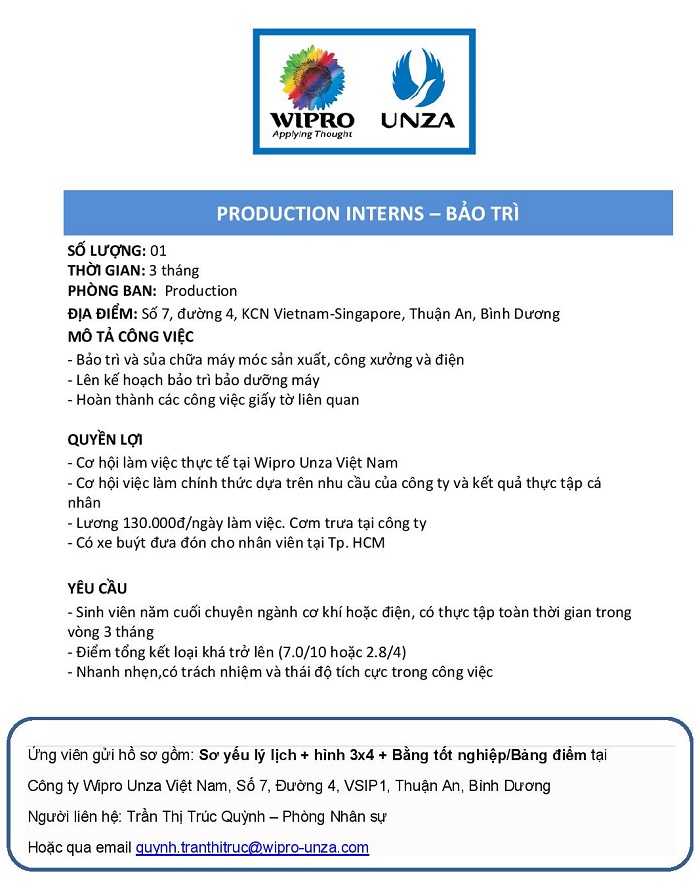 WIPRO
Applying Thought

UNZA

PRODUCTION INTERNS – BẢO TRÌ

SỐ LƯỢNG: 01
THỜI GIAN: 3 tháng
PHÒNG BAN: Production
ĐỊA ĐIỂM: Số 7, đường 4, KCN Vietnam-Singapore, Thuận An, Bình Dương
MÔ TẢ CÔNG VIỆC
- Bảo trì và sủa chữa máy móc sản xuất, công xưởng và điện
- Lên kế hoạch bảo trì bảo dưỡng máy
- Hoàn thành các công việc giấy tờ liên quan

QUYỀN LỢI
- Cơ hội làm việc thực tế tại Wipro Unza Việt Nam
- Cơ hội việc làm chính thức dựa trên nhu cầu của công ty và kết quả thực tập cá nhân
- Lương 130.000đ/ngày làm việc. Cơm trưa tại công ty
- Có xe buýt đưa đón cho nhân viên tại Tp. HCM

YÊU CẦU
- Sinh viên năm cuối chuyên ngành cơ khí hoặc điện, có thực tập toàn thời gian trong vòng 3 tháng
- Điểm tổng kết loại khá trở lên (7.0/10 hoặc 2.8/4)
- Nhanh nhẹn,có trách nhiệm và thái độ tích cực trong công việc

Ứng viên gửi hồ sơ gồm: Sơ yếu lý lịch + hình 3x4 + Bằng tốt nghiệp/Bảng điểm tại

Công ty Wipro Unza Việt Nam, Số 7, Đường 4, VSIP1, Thuận An, Bình Dương

Người liên hệ: Trần Thị Trúc Quỳnh – Phòng Nhân sự

Hoặc qua email quynh.tranthitruc@wipro-unza.com